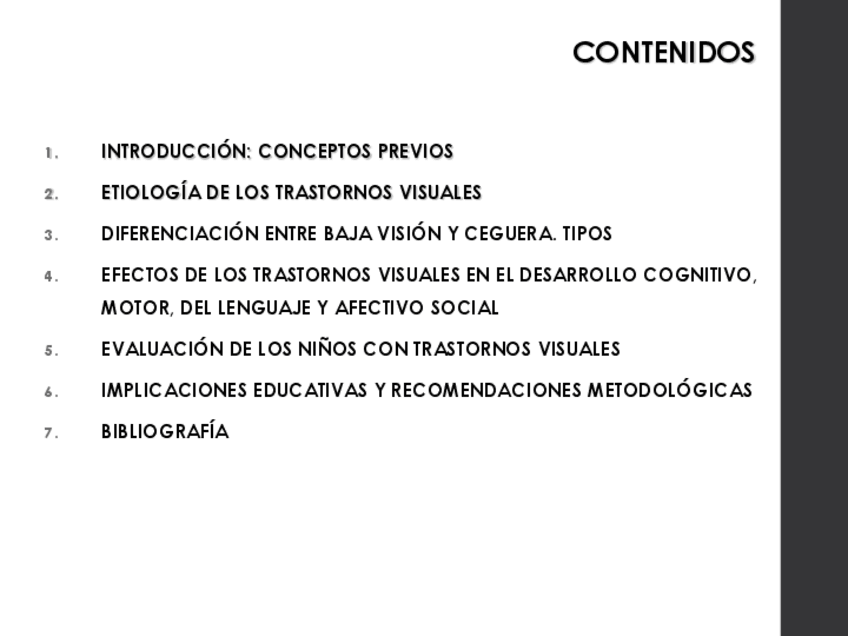 CONTENIDOS

1. INTRODUCCIÓN: CONCEPTOS PREVIOS
2. ETIOLOGÍA DE LOS TRASTORNOS VISUALES
3. DIFERENCIACIÓN ENTRE BAJA VISIÓN Y CEGUERA. TIPOS
4. EFECTOS DE LOS TRASTORNOS VISUALES EN EL DESARROLLO COGNITIVO, MOTOR, DEL LENGUAJE Y AFECTIVO SOCIAL
5. EVALUACIÓN DE LOS NIÑOS CON TRASTORNOS VISUALES
6. IMPLICACIONES EDUCATIVAS Y RECOMENDACIONES METODOLÓGICAS
7. BIBLIOGRAFÍA